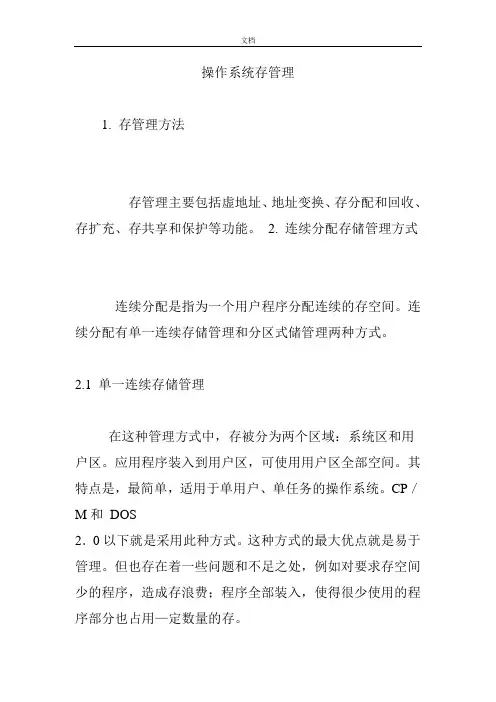 文档

操作系统存管理

1. 存管理方法

存管理主要包括虚地址、地址变换、存分配和回收、存扩充、存共享和保护等功能。 2. 连续分配存储管理方式

连续分配是指为一个用户程序分配连续的存空间。连续分配有单一连续存储管理和分区式储管理两种方式。

2.1 单一连续存储管理

在这种管理方式中，存被分为两个区域：系统区和用户区。应用程序装入到用户区，可使用用户区全部空间。其特点是，最简单，适用于单用户、单任务的操作系统。CP／M 和 DOS
2．0 以下就是采用此种方式。这种方式的最大优点就是易于管理。但也存在着一些问题和不足之处，例如对要求存空间少的程序，造成存浪费；程序全部装入，使得很少使用的程序部分也占用—定数量的存。